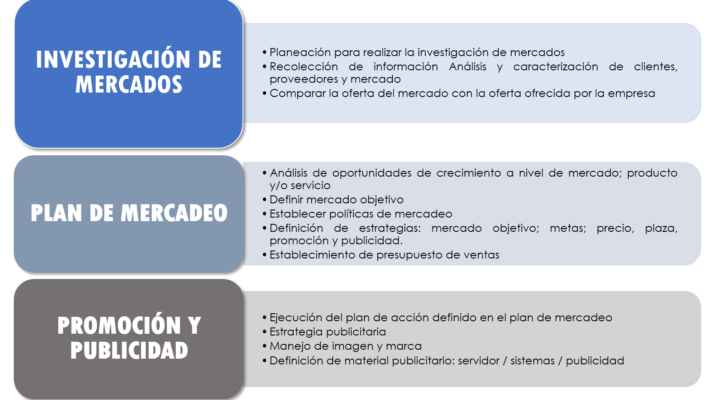 INVESTIGACIÓN DE MERCADOS

• Planeación para realizar la investigación de mercados
• Recolección de información Análisis y caracterización de clientes, proveedores y mercado
• Comparar la oferta del mercado con la oferta ofrecida por la empresa

PLAN DE MERCADEO

• Análisis de oportunidades de crecimiento a nivel de mercado; producto y/o servicio
• Definir mercado objetivo
• Establecer políticas de mercadeo
• Definición de estrategias: mercado objetivo; metas; precio, plaza, promoción y publicidad.
• Establecimiento de presupuesto de ventas

PROMOCIÓN Y PUBLICIDAD

• Ejecución del plan de acción definido en el plan de mercadeo
• Estrategia publicitaria
• Manejo de imagen y marca
• Definición de material publicitario: servidor / sistemas / publicidad